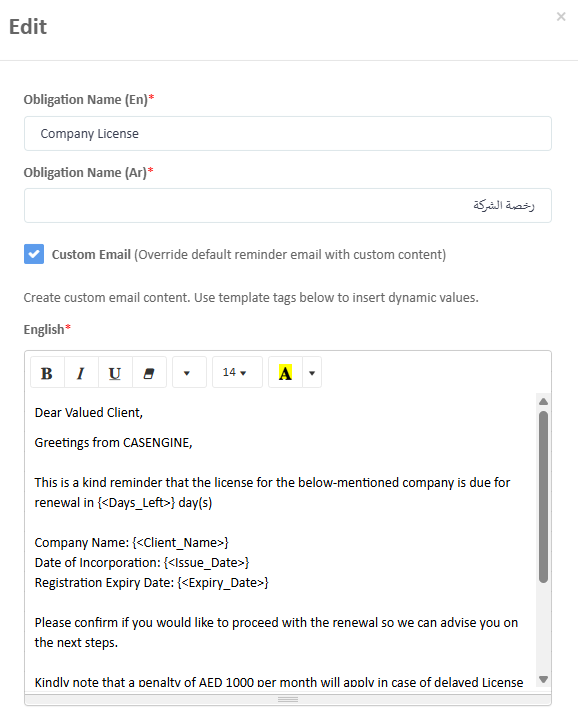 Edit

×

Obligation Name (En)*

Company License

Obligation Name (Ar)*

رخصة الشركة

Custom Email (Override default reminder email with custom content)

Create custom email content. Use template tags below to insert dynamic values.

English*

B I U

14

A

Dear Valued Client,

Greetings from CASENGINE,

This is a kind reminder that the license for the below-mentioned company is due for renewal in {<Days_Left>} day(s)

Company Name: {<Client_Name>}
Date of Incorporation: {<Issue_Date>}
Registration Expiry Date: {<Expiry_Date>}

Please confirm if you would like to proceed with the renewal so we can advise you on the next steps.

Kindly note that a penalty of AED 1000 per month will apply in case of delayed License